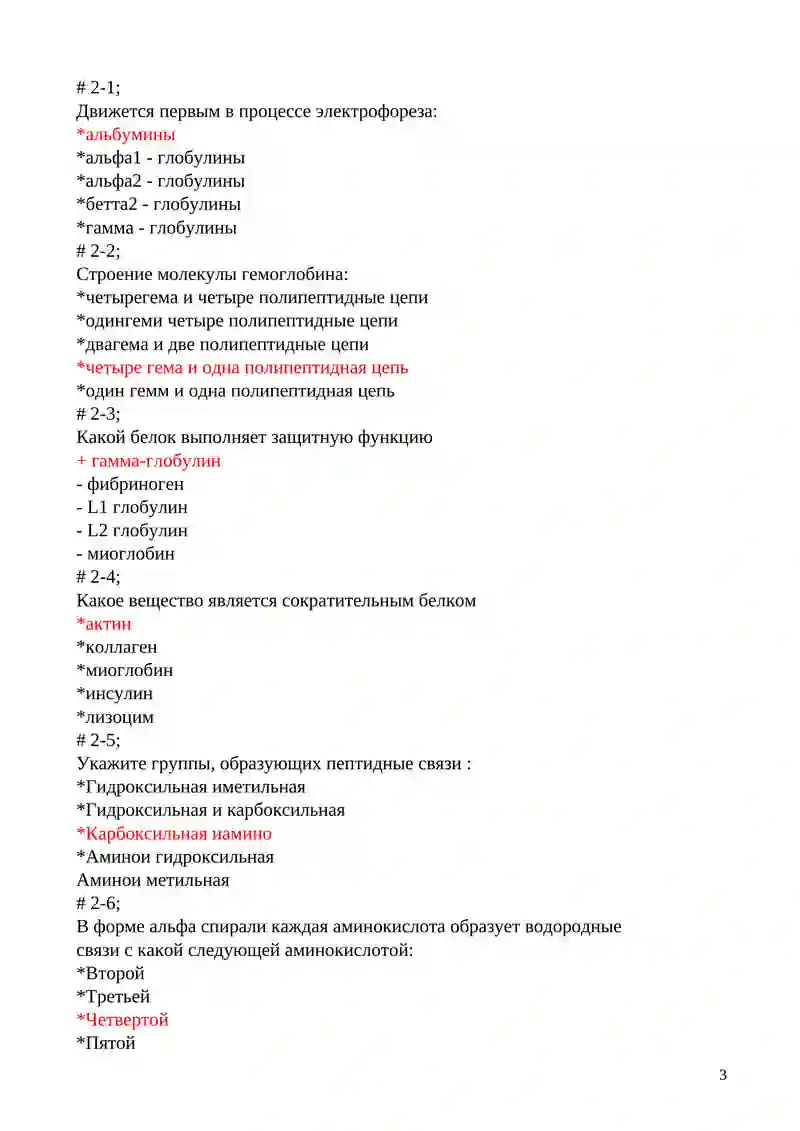 # 2-1;
Движется первым в процессе электрофореза:
*альбумины
*альфа1 - глобулины
*альфа2 - глобулины
*бетта2 - глобулины
*гамма - глобулины
# 2-2;
Строение молекулы гемоглобина:
*четырегема и четыре полипептидные цепи
*одингеми четыре полипептидные цепи
*двагема и две полипептидные цепи
*четыре гема и одна полипептидная цепь
*один гемм и одна полипептидная цепь
# 2-3;
Какой белок выполняет защитную функцию
+ гамма-глобулин
- фибриноген
- L1 глобулин
- L2 глобулин
- миоглобин
# 2-4;
Какое вещество является сократительным белком
*актин
*коллаген
*миоглобин
*инсулин
*лизоцим
# 2-5;
Укажите группы, образующих пептидные связи :
*Гидроксильная иметильная
*Гидроксильная и карбоксильная
*Карбоксильная иамино
*Аминои гидроксильная
Аминои метильная
# 2-6;
В форме альфа спирали каждая аминокислота образует водородные связи с какой следующей аминокислотой:
*Второй
*Третьей
*Четвертой
*Пятой

3